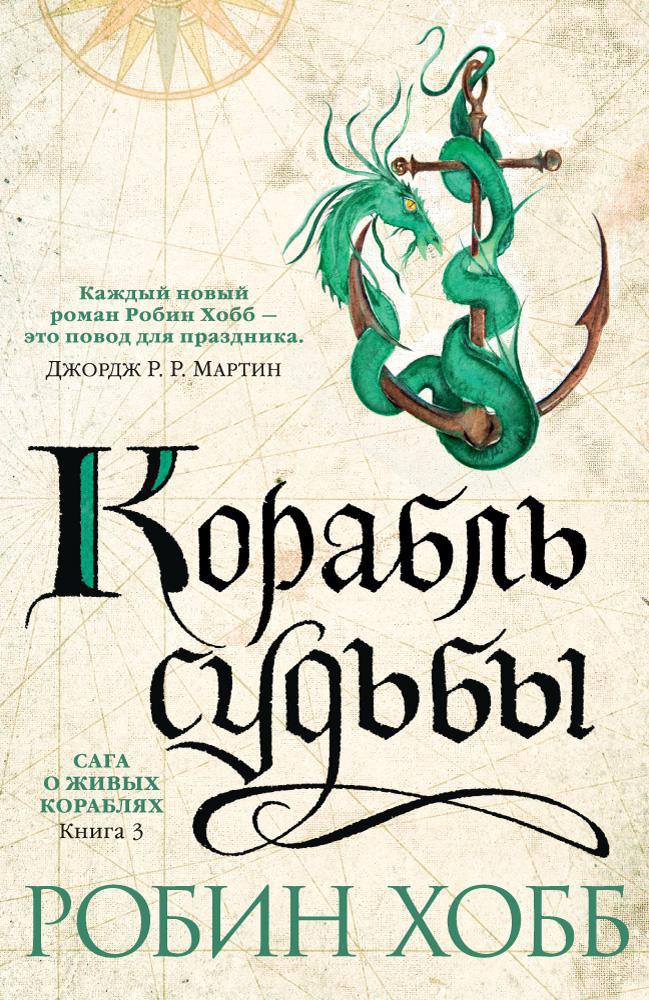 Каждый новый роман Робин Хобб — это повод для праздника.
Джордж Р. Р. Мартин

Корабль судьбы

САГА О ЖИВЫХ КОРАБЛЯХ
Книга 3

РОБИН ХОББ